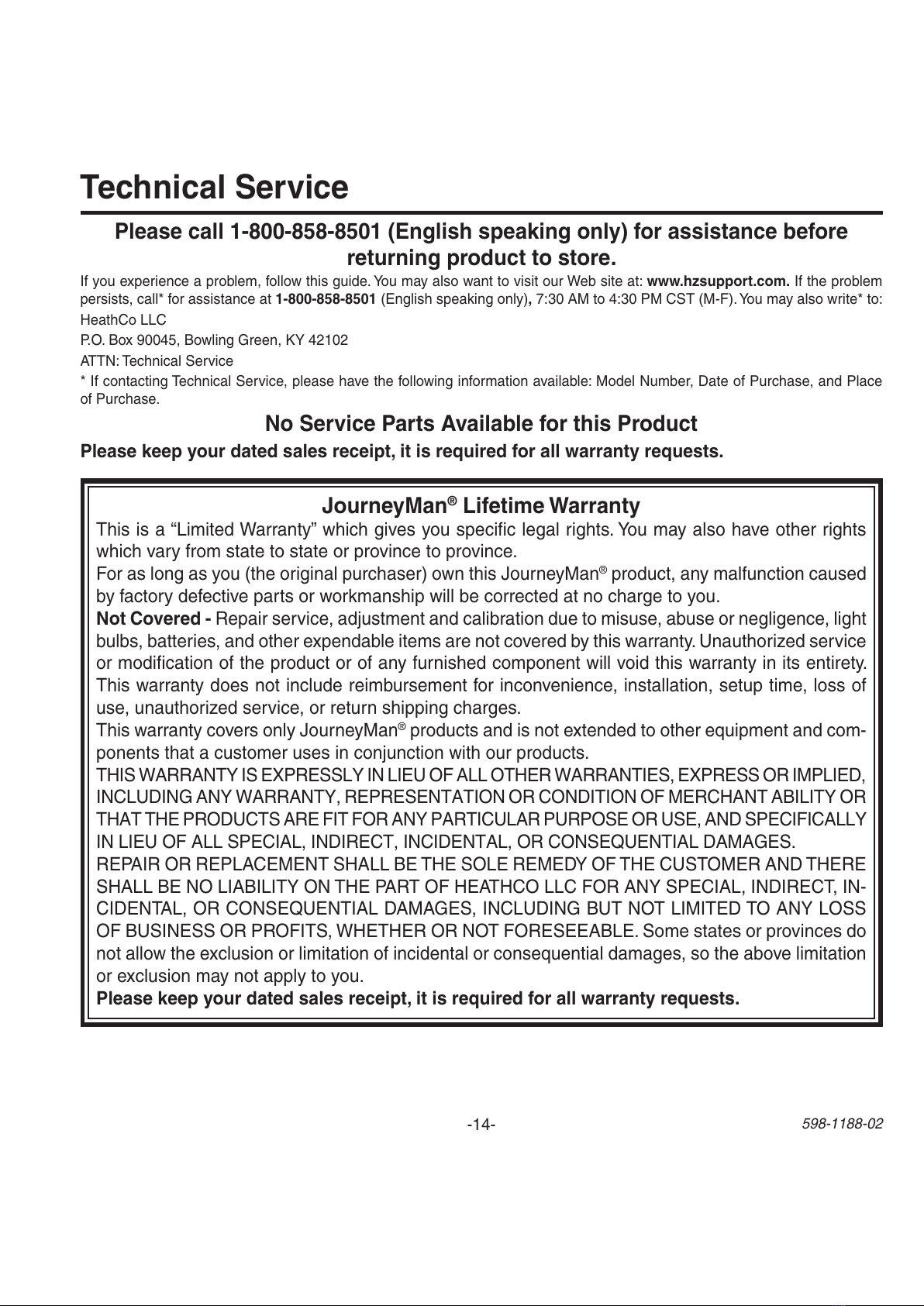 Technical Service

Please call 1-800-858-8501 (English speaking only) for assistance before returning product to store.

If you experience a problem, follow this guide. You may also want to visit our Web site at: www.hzsupport.com. If the problem persists, call* for assistance at 1-800-858-8501 (English speaking only), 7:30 AM to 4:30 PM CST (M-F). You may also write* to:

HeathCo LLC

P.O. Box 90045, Bowling Green, KY 42102

ATTN: Technical Service

* If contacting Technical Service, please have the following information available: Model Number, Date of Purchase, and Place of Purchase.

No Service Parts Available for this Product

Please keep your dated sales receipt, it is required for all warranty requests.

JourneyMan® Lifetime Warranty

This is a “Limited Warranty” which gives you specific legal rights. You may also have other rights which vary from state to state or province to province.

For as long as you (the original purchaser) own this JourneyMan® product, any malfunction caused by factory defective parts or workmanship will be corrected at no charge to you.

Not Covered - Repair service, adjustment and calibration due to misuse, abuse or negligence, light bulbs, batteries, and other expendable items are not covered by this warranty. Unauthorized service or modification of the product or of any furnished component will void this warranty in its entirety. This warranty does not include reimbursement for inconvenience, installation, setup time, loss of use, unauthorized service, or return shipping charges.

This warranty covers only JourneyMan® products and is not extended to other equipment and components that a customer uses in conjunction with our products.

THIS WARRANTY IS EXPRESSLY IN LIEU OF ALL OTHER WARRANTIES, EXPRESS OR IMPLIED, INCLUDING ANY WARRANTY, REPRESENTATION OR CONDITION OF MERCHANT ABILITY OR THAT THE PRODUCTS ARE FIT FOR ANY PARTICULAR PURPOSE OR USE, AND SPECIFICALLY IN LIEU OF ALL SPECIAL, INDIRECT, INCIDENTAL, OR CONSEQUENTIAL DAMAGES.

REPAIR OR REPLACEMENT SHALL BE THE SOLE REMEDY OF THE CUSTOMER AND THERE SHALL BE NO LIABILITY ON THE PART OF HEATHCO LLC FOR ANY SPECIAL, INDIRECT, INCIDENTAL, OR CONSEQUENTIAL DAMAGES, INCLUDING BUT NOT LIMITED TO ANY LOSS OF BUSINESS OR PROFITS, WHETHER OR NOT FORESEEABLE. Some states or provinces do not allow the exclusion or limitation of incidental or consequential damages, so the above limitation or exclusion may not apply to you.

Please keep your dated sales receipt, it is required for all warranty requests.

-14-

598-1188-02